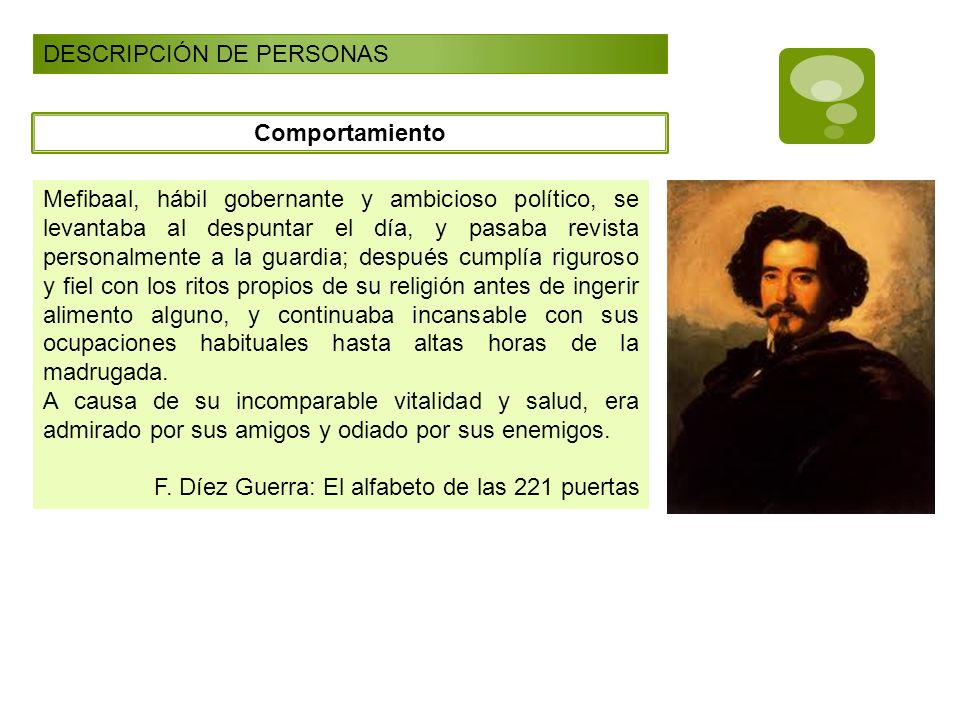 DESCRIPCIÓN DE PERSONAS

Comportamiento

Mefibaal, hábil gobernante y ambicioso político, se levantaba al despuntar el día, y pasaba revista personalmente a la guardia; después cumplía riguroso y fiel con los ritos propios de su religión antes de ingerir alimento alguno, y continuaba incansable con sus ocupaciones habituales hasta altas horas de la madrugada.
A causa de su incomparable vitalidad y salud, era admirado por sus amigos y odiado por sus enemigos.

F. Díez Guerra: El alfabeto de las 221 puertas